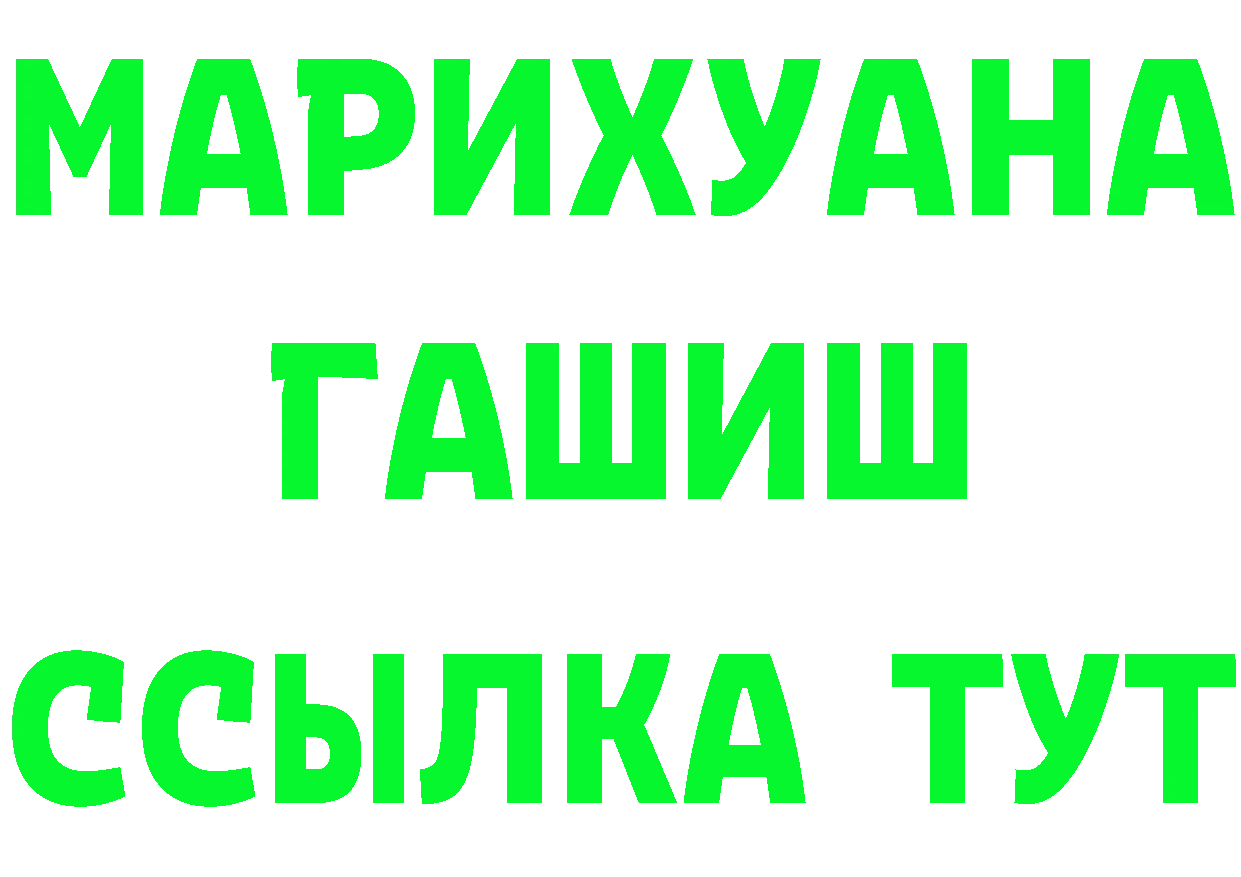 МАРИХУАНА
ГАШИШ
ССЫЛКА ТУТ